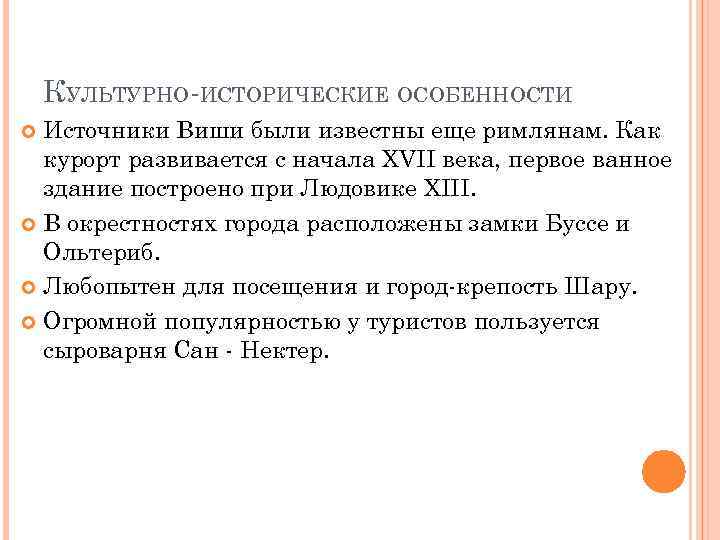 Культурно-исторические особенности

• Источники Виши были известны еще римлянам. Как курорт развивается с начала XVII века, первое ванное здание построено при Людовике XIII.

• В окрестностях города расположены замки Буссе и Ольтериб.

• Любопытен для посещения и город-крепость Шару.

• Огромной популярностью у туристов пользуется сыроварня Сан - Нектер.